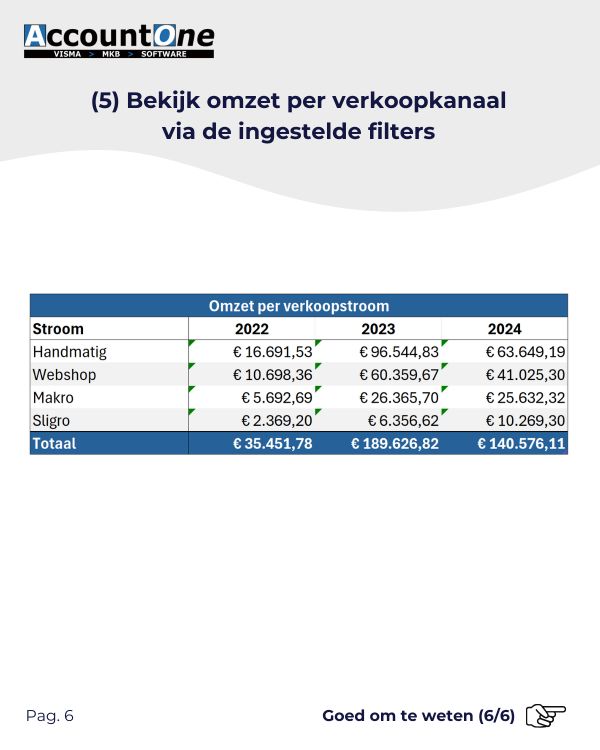 AccountOne
VISMA > MKB > SOFTWARE

(5) Bekijk omzet per verkoopkanaal via de ingestelde filters

Omzet per verkoopstroom

| Stroom | 2022 | 2023 | 2024 |
|---|---|---|---|
| Handmatig | € 16.691,53 | € 96.544,83 | € 63.649,19 |
| Webshop | € 10.698,36 | € 60.359,67 | € 41.025,30 |
| Makro | € 5.692,69 | € 26.365,70 | € 25.632,32 |
| Sligro | € 2.369,20 | € 6.356,62 | € 10.269,30 |
| Totaal | € 35.451,78 | € 189.626,82 | € 140.576,11 |

Pag. 6

Goed om te weten (6/6)